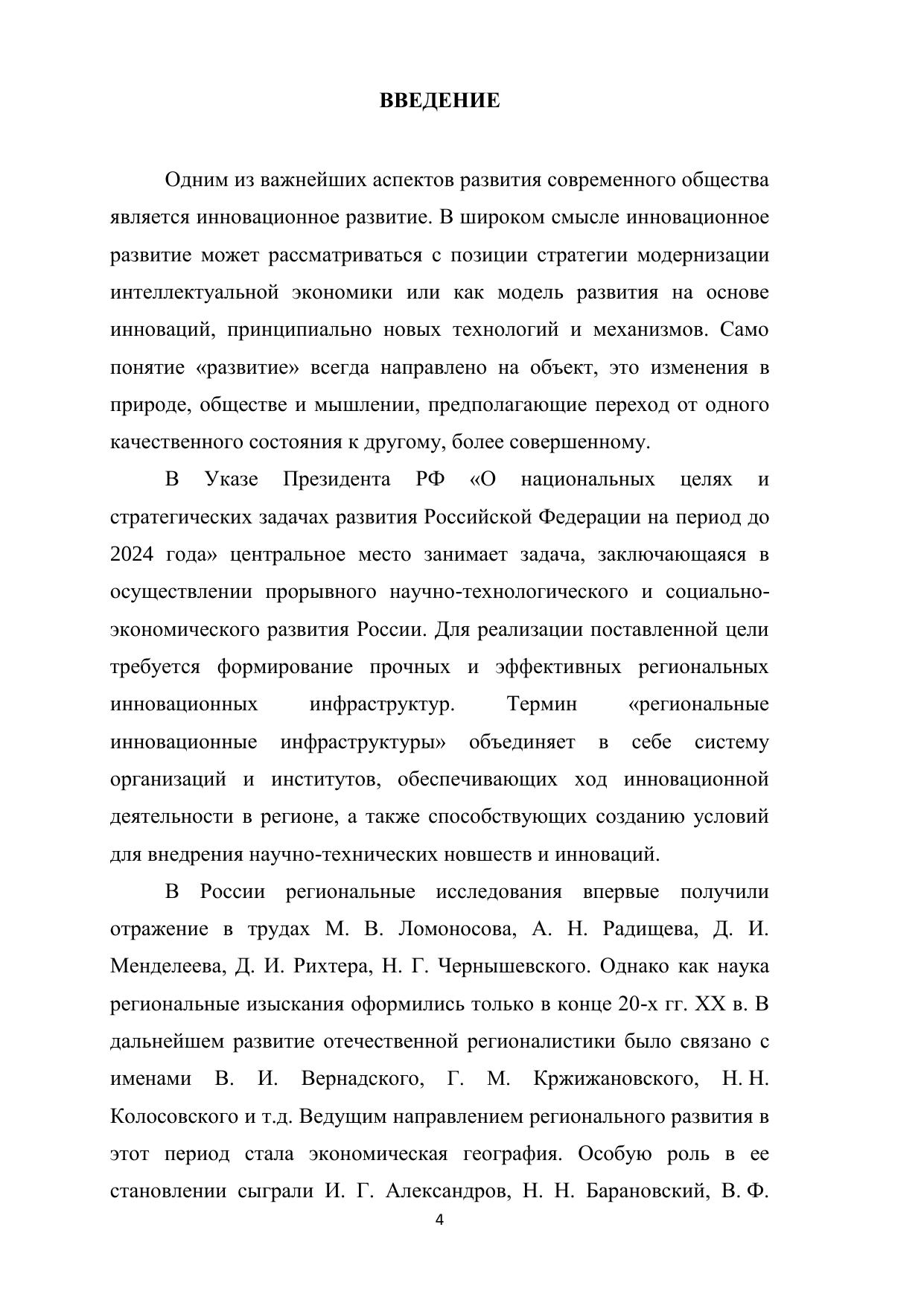 ВВЕДЕНИЕ

Одним из важнейших аспектов развития современного общества является инновационное развитие. В широком смысле инновационное развитие может рассматриваться с позиции стратегии модернизации интеллектуальной экономики или как модель развития на основе инноваций, принципиально новых технологий и механизмов. Само понятие «развитие» всегда направлено на объект, это изменения в природе, обществе и мышлении, предполагающие переход от одного качественного состояния к другому, более совершенному.

В Указе Президента РФ «О национальных целях и стратегических задачах развития Российской Федерации на период до 2024 года» центральное место занимает задача, заключающаяся в осуществлении прорывного научно-технологического и социально-экономического развития России. Для реализации поставленной цели требуется формирование прочных и эффективных региональных инновационных инфраструктур. Термин «региональные инновационные инфраструктуры» объединяет в себе систему организаций и институтов, обеспечивающих ход инновационной деятельности в регионе, а также способствующих созданию условий для внедрения научно-технических новшеств и инноваций.

В России региональные исследования впервые получили отражение в трудах М. В. Ломоносова, А. Н. Радищева, Д. И. Менделеева, Д. И. Рихтера, Н. Г. Чернышевского. Однако как наука региональные изыскания оформились только в конце 20-х гг. XX в. В дальнейшем развитие отечественной регионалистики было связано с именами В. И. Вернадского, Г. М. Кржижановского, Н. Н. Колосовского и т.д. Ведущим направлением регионального развития в этот период стала экономическая география. Особую роль в ее становлении сыграли И. Г. Александров, Н. Н. Барановский, В. Ф.

4